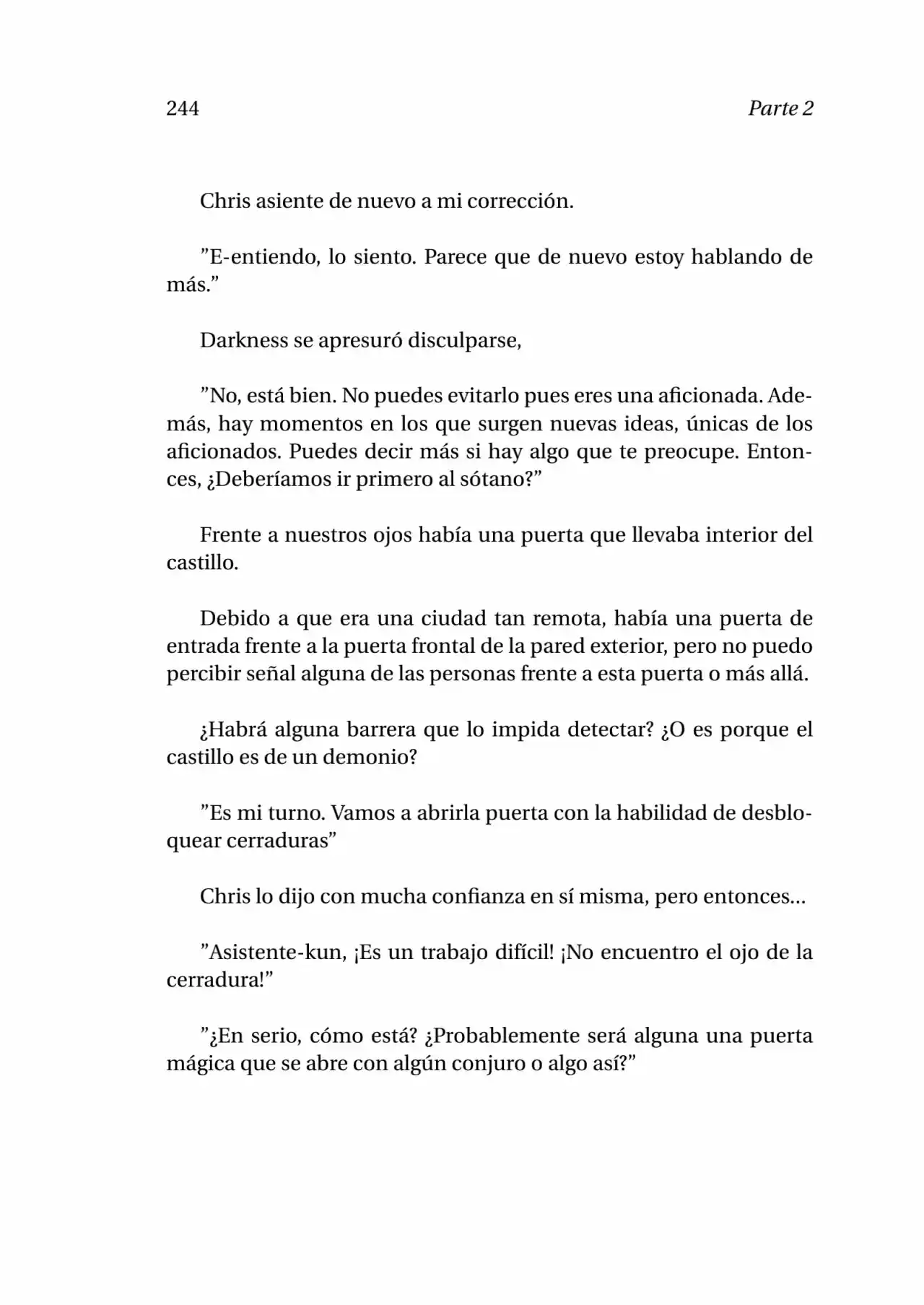 244 Parte 2

Chris asiente de nuevo a mi corrección.

”E-entiendo, lo siento. Parece que de nuevo estoy hablando de más.”

Darkness se apresuró disculparse,

”No, está bien. No puedes evitarlo pues eres una aficionada. Además, hay momentos en los que surgen nuevas ideas, únicas de los aficionados. Puedes decir más si hay algo que te preocupe. Entonces, ¿Deberíamos ir primero al sótano?”

Frente a nuestros ojos había una puerta que llevaba interior del castillo.

Debido a que era una ciudad tan remota, había una puerta de entrada frente a la puerta frontal de la pared exterior, pero no puedo percibir señal alguna de las personas frente a esta puerta o más allá.

¿Habrá alguna barrera que lo impida detectar? ¿O es porque el castillo es de un demonio?

”Es mi turno. Vamos a abrirla puerta con la habilidad de desbloquear cerraduras”

Chris lo dijo con mucha confianza en sí misma, pero entonces...

”Asistente-kun, ¡Es un trabajo difícil! ¡No encuentro el ojo de la cerradura!”

”¿En serio, cómo está? ¿Probablemente será alguna una puerta mágica que se abre con algún conjuro o algo así?”